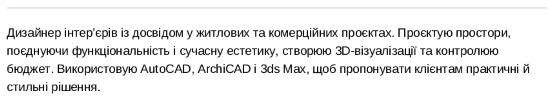 Дизайнер інтер'єрів із досвідом у житлових та комерційних проєктах. Проєктую простори, поєднуючи функціональність і сучасну естетику, створюю 3D-візуалізації та контролюю бюджет. Використовую AutoCAD, ArchiCAD і 3ds Max, щоб пропонувати клієнтам практичні й стильні рішення.